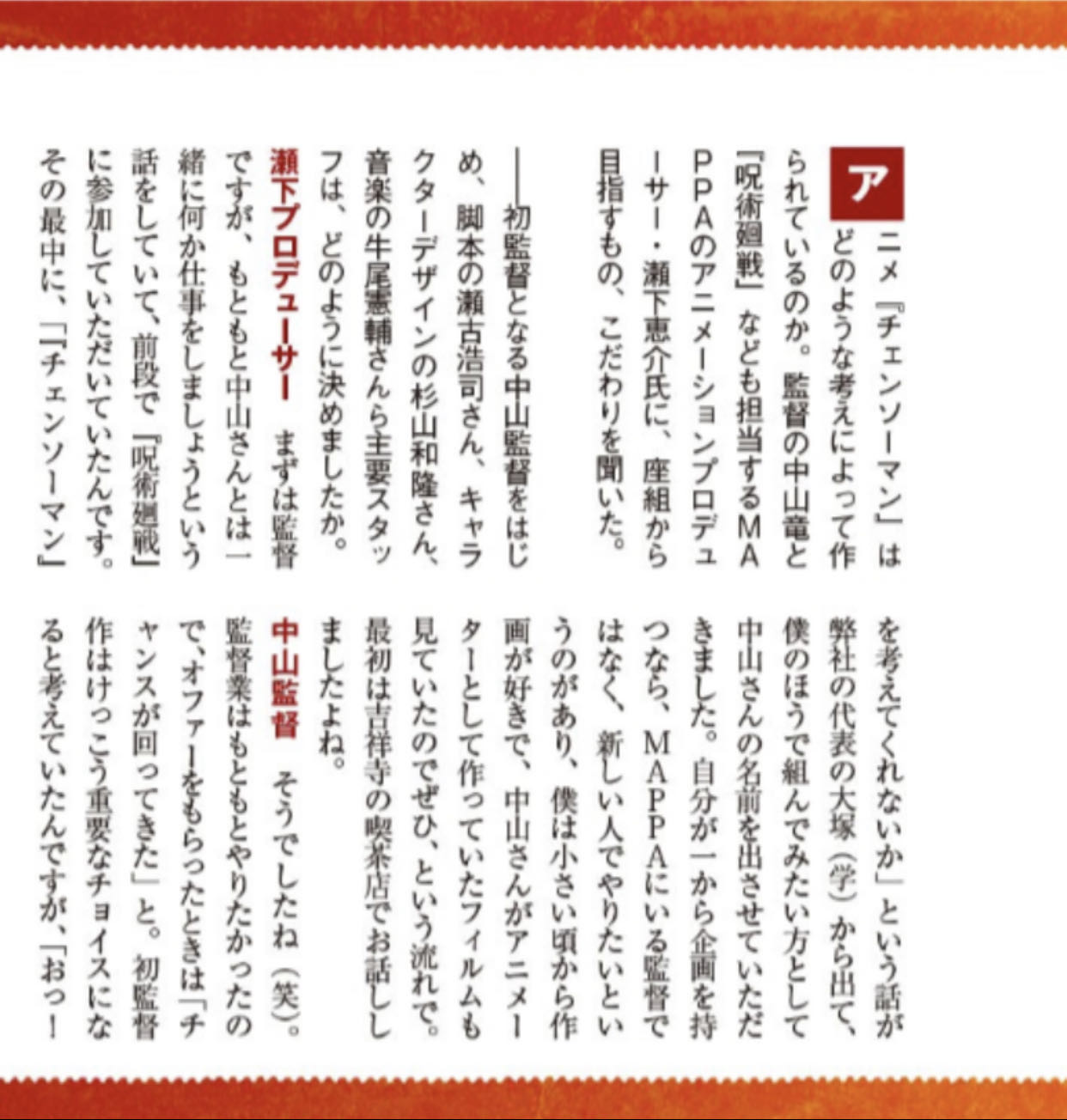 アニメ『チェンソーマン』はどのような考えによって作られているのか。監督の中山竜と『呪術廻戦』なども担当するMAPPAのアニメーションプロデューサー・瀬下恵介氏に、座組から目指すもの、こだわりを聞いた。

——初監督となる中山監督をはじめ、脚本の瀬古浩司さん、キャラクターデザインの杉山和隆さん、音楽の牛尾憲輔さんら主要スタッフは、どのように決めましたか。

瀬下プロデューサー　まずは監督ですが、もともと中山さんとは一緒に何か仕事をしましょうという話をしていて、前段で『呪術廻戦』に参加していただいていたんです。その最中に、「『チェンソーマン』を考えてくれないか」という話が弊社の代表の大塚(学)から出て、僕のほうで組んでみたい方として中山さんの名前を出させていただきました。自分が一から企画を持つなら、MAPPAにいる監督ではなく、新しい人でやりたいというのがあり、僕は小さい頃から作画が好きで、中山さんがアニメーターとして作っていたフィルムも見ていたのでぜひ、という流れで。最初は吉祥寺の喫茶店でお話ししましたよね。

中山監督　そうでしたね(笑)。監督業はもともとやりたかったので、オファーをもらったときは「チャンスが回ってきた」と。初監督作はけっこう重要なチョイスになると考えていたんですが、「おっ！